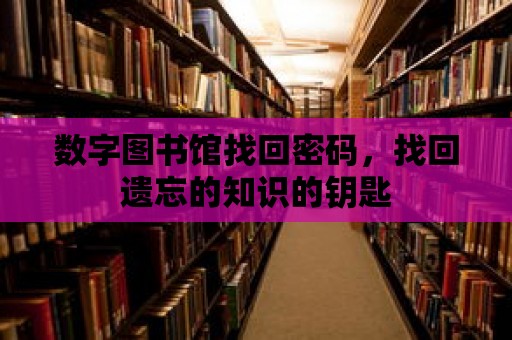 数字图书馆找回密码，找回遗忘的知识的钥匙